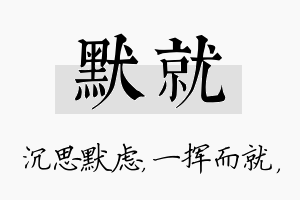 默就

沉思默虑，一挥而就，